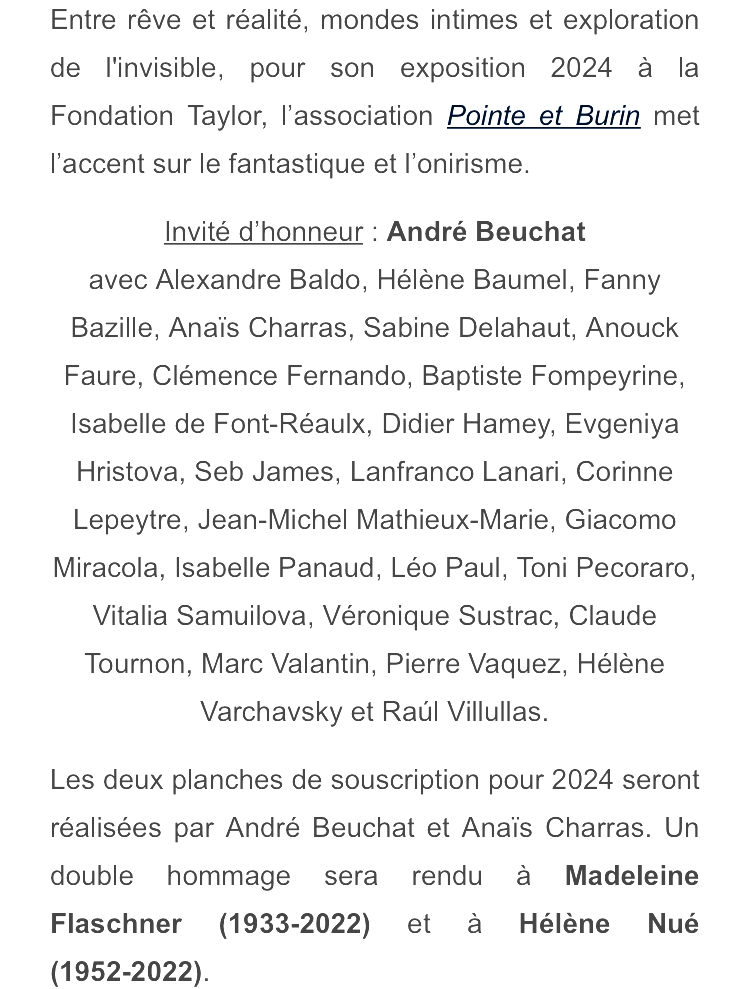 Entre rêve et réalité, mondes intimes et exploration de l'invisible, pour son exposition 2024 à la Fondation Taylor, l’association Pointe et Burin met l’accent sur le fantastique et l’onirisme.

Invité d’honneur : André Beuchat
avec Alexandre Baldo, Hélène Baumel, Fanny Bazille, Anaïs Charras, Sabine Delahaut, Anouck Faure, Clémence Fernando, Baptiste Fompeyrine, Isabelle de Font-Réaulx, Didier Hamey, Evgeniya Hristova, Seb James, Lanfranco Lanari, Corinne Lepeytre, Jean-Michel Mathieux-Marie, Giacomo Miracola, Isabelle Panaud, Léo Paul, Toni Pecoraro, Vitalia Samuilova, Véronique Sustrac, Claude Tournon, Marc Valantin, Pierre Vaquez, Hélène Varchavsky et Raúl Villullas.

Les deux planches de souscription pour 2024 seront réalisées par André Beuchat et Anaïs Charras. Un double hommage sera rendu à Madeleine Flaschner (1933-2022) et à Hélène Nué (1952-2022).